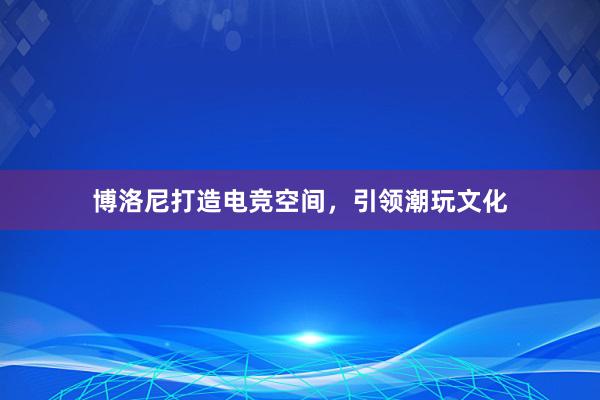 博洛尼打造电竞空间，引领潮玩文化